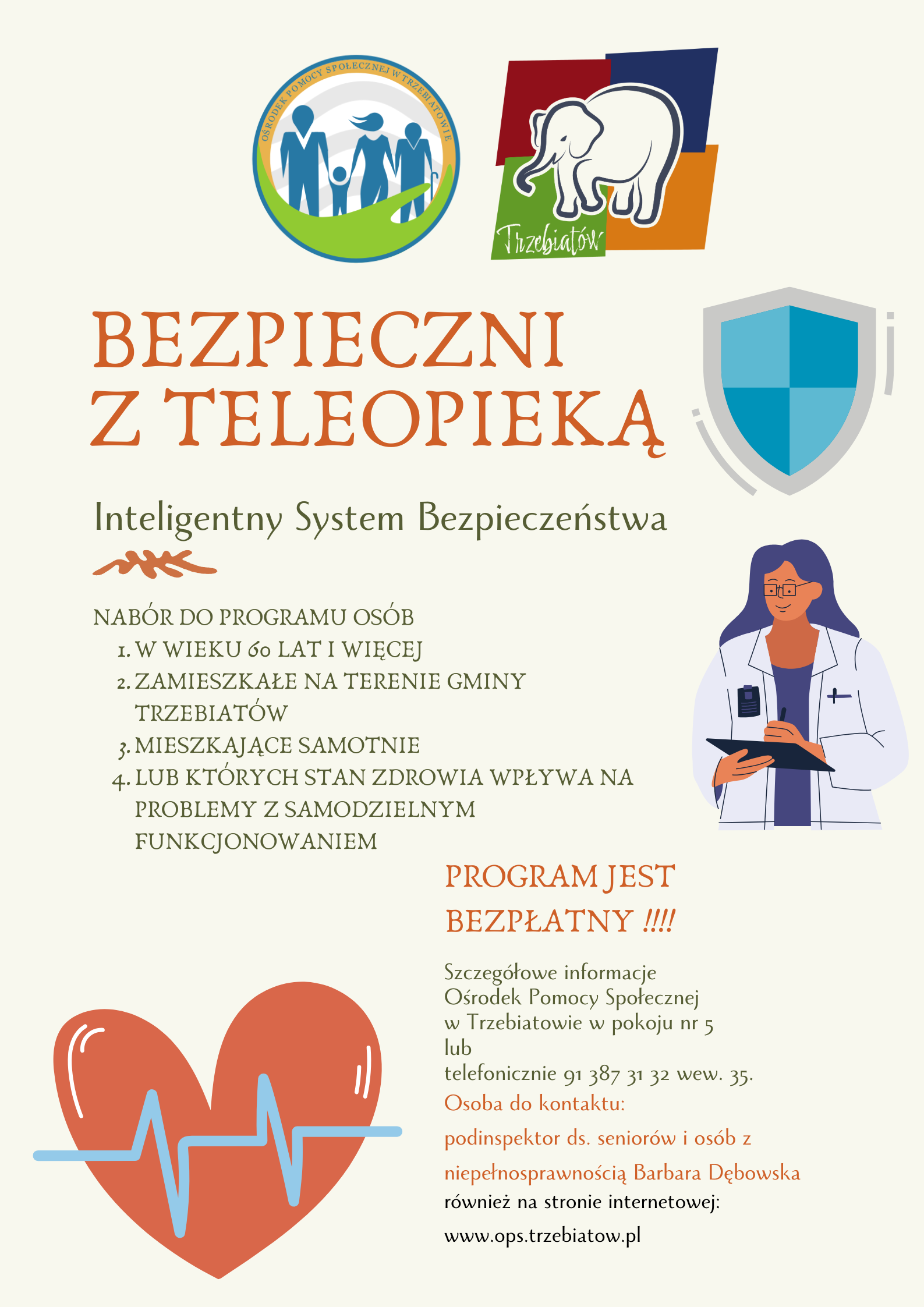 OŚRODEK POMOCY SPOŁECZNEJ W TRZEBIATOWIE

Trzebiatów

BEZPIECZNI Z TELEOPIEKĄ

Inteligentny System Bezpieczeństwa

NABÓR DO PROGRAMU OSÓB
1. W WIEKU 60 LAT I WIĘCEJ
2. ZAMIESZKAŁE NA TERENIE GMINY TRZEBIATÓW
3. MIESZKAJĄCE SAMOTNIE
4. LUB KTÓRYCH STAN ZDROWIA WPŁYWA NA PROBLEMY Z SAMODZIELNYM FUNKCJONOWANIEM

PROGRAM JEST BEZPŁATNY !!!!

Szczegółowe informacje
Ośrodek Pomocy Społecznej
w Trzebiatowie w pokoju nr 5
lub
telefonicznie 91 387 31 32 wew. 35.
Osoba do kontaktu:
podinspektor ds. seniorów i osób z niepełnosprawnością Barbara Dębowska
również na stronie internetowej:
www.ops.trzebiatow.pl